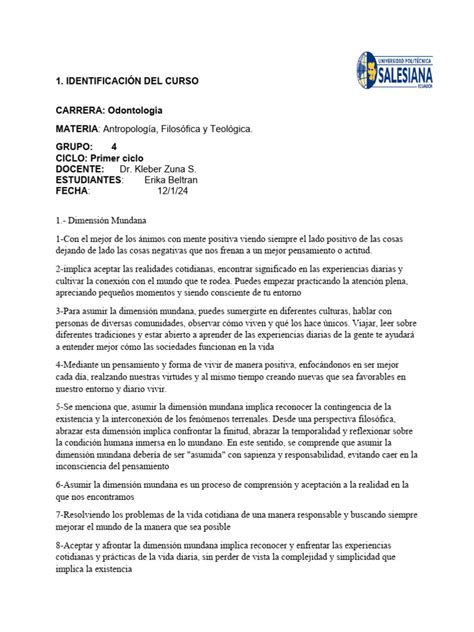 UNIVERSIDAD POLITÉCNICA SALESIANA ECUADOR

1. IDENTIFICACIÓN DEL CURSO

CARRERA: Odontologia

MATERIA: Antropología, Filosófica y Teológica.

GRUPO: 4
CICLO: Primer ciclo
DOCENTE: Dr. Kleber Zuna S.
ESTUDIANTES: Erika Beltran
FECHA: 12/1/24

1.- Dimensión Mundana

1-Con el mejor de los ánimos con mente positiva viendo siempre el lado positivo de las cosas dejando de lado las cosas negativas que nos frenan a un mejor pensamiento o actitud.

2-implica aceptar las realidades cotidianas, encontrar significado en las experiencias diarias y cultivar la conexión con el mundo que te rodea. Puedes empezar practicando la atención plena, apreciando pequeños momentos y siendo consciente de tu entorno

3-Para asumir la dimensión mundana, puedes sumergirte en diferentes culturas, hablar con personas de diversas comunidades, observar cómo viven y qué los hace únicos. Viajar, leer sobre diferentes tradiciones y estar abierto a aprender de las experiencias diarias de la gente te ayudará a entender mejor cómo las sociedades funcionan en la vida

4-Mediante un pensamiento y forma de vivir de manera positiva, enfocándonos en ser mejor cada día, realzando nuestras virtudes y al mismo tiempo creando nuevas que sea favorables en nuestro entorno y diario vivir.

5-Se menciona que, asumir la dimensión mundana implica reconocer la contingencia de la existencia y la interconexión de los fenómenos terrenales. Desde una perspectiva filosófica, abrazar esta dimensión implica confrontar la finitud, abrazar la temporalidad y reflexionar sobre la condición humana inmersa en lo mundano. En este sentido, se comprende que asumir la dimensión mundana debería de ser "asumida" con sapienza y responsabilidad, evitando caer en la inconsciencia del pensamiento

6-Asumir la dimensión mundana es un proceso de comprensión y aceptación a la realidad en la que nos encontramos

7-Resolviendo los problemas de la vida cotidiana de una manera responsable y buscando siempre mejorar el mundo de la manera que sea posible

8-Aceptar y afrontar la dimensión mundana implica reconocer y enfrentar las experiencias cotidianas y prácticas de la vida diaria, sin perder de vista la complejidad y simplicidad que implica la existencia